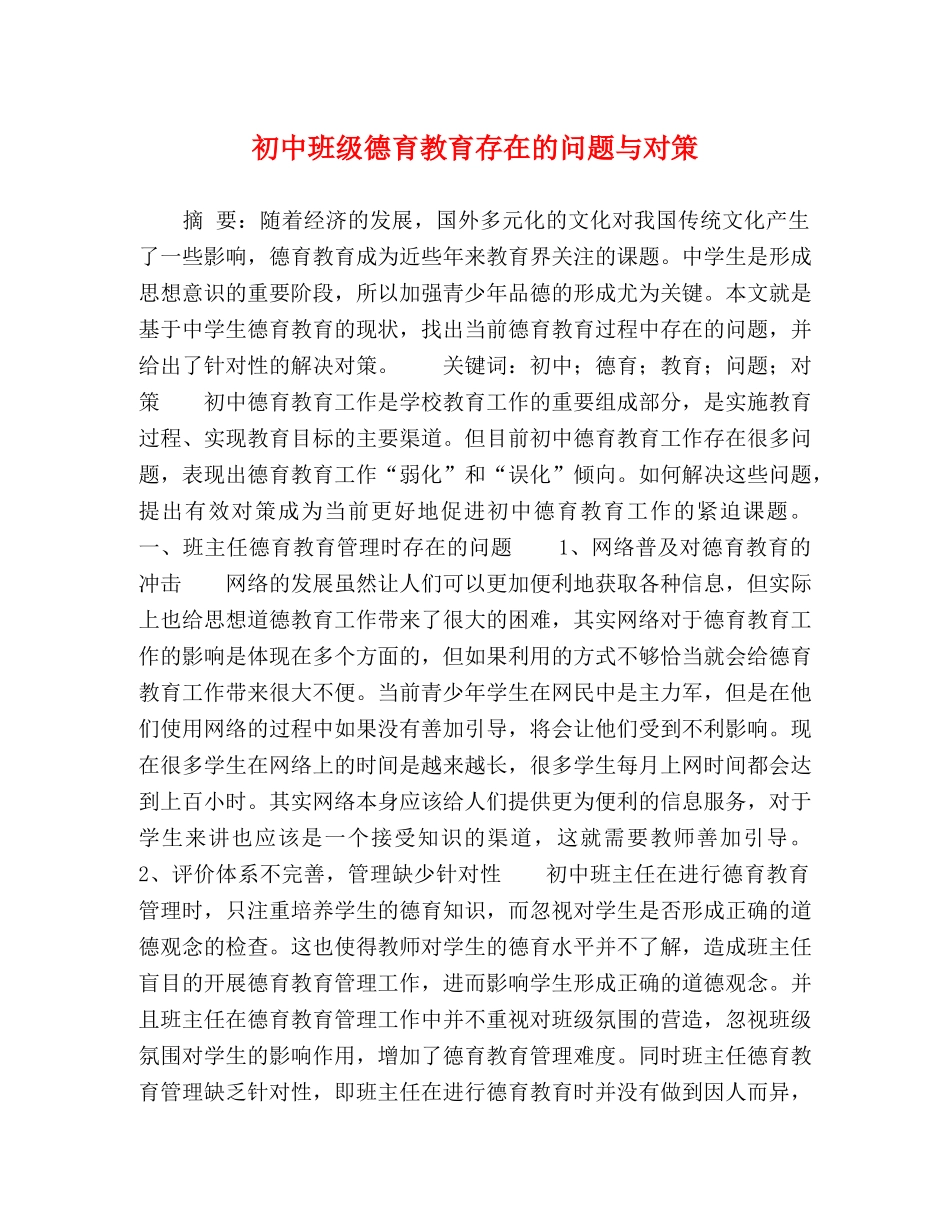 初中班级德育教育存在的问题与对策

摘 要：随着经济的发展，国外多元化的文化对我国传统文化产生了一些影响，德育教育成为近些年来教育界关注的课题。中学生是形成思想意识的重要阶段，所以加强青少年品德的形成尤为关键。本文就是基于中学生德育教育的现状，找出当前德育教育过程中存在的问题，并给出了针对性的解决对策。 关键词：初中；德育；教育；问题；对策 初中德育教育工作是学校教育工作的重要组成部分，是实施教育过程、实现教育目标的主要渠道。但目前初中德育教育工作存在很多问题，表现出德育教育工作“弱化”和“误化”倾向。如何解决这些问题，提出有效对策成为当前更好地促进初中德育教育工作的紧迫课题。 一、班主任德育教育管理时存在的问题 1、网络普及对德育教育的冲击 网络的发展虽然让人们可以更加便利地获取各种信息，但实际上也给思想道德教育工作带来了很大的困难，其实网络对于德育教育工作的影响是体现在多个方面的，但如果利用的方式不够恰当就会给德育教育工作带来很大不便。当前青少年学生在网民中是主力军，但是在他们使用网络的过程中如果没有善加引导，将会让他们受到不利影响。现在很多学生在网络上的时间是越来越长，很多学生每月上网时间都会达到上百小时。其实网络本身应该给人们提供更为便利的信息服务，对于学生来讲也应该是一个接受知识的渠道，这就需要教师善加引导。 2、评价体系不完善，管理缺少针对性 初中班主任在进行德育教育管理时，只注重培养学生的德育知识，而忽视对学生是否形成正确的道德观念的检查。这也使得教师对学生的德育水平并不了解，造成班主任盲目的开展德育教育管理工作，进而影响学生形成正确的道德观念。并且班主任在德育教育管理工作中并不重视对班级氛围的营造，忽视班级氛围对学生的影响作用，增加了德育教育管理难度。同时班主任德育教育管理缺乏针对性，即班主任在进行德育教育时并没有做到因人而异，